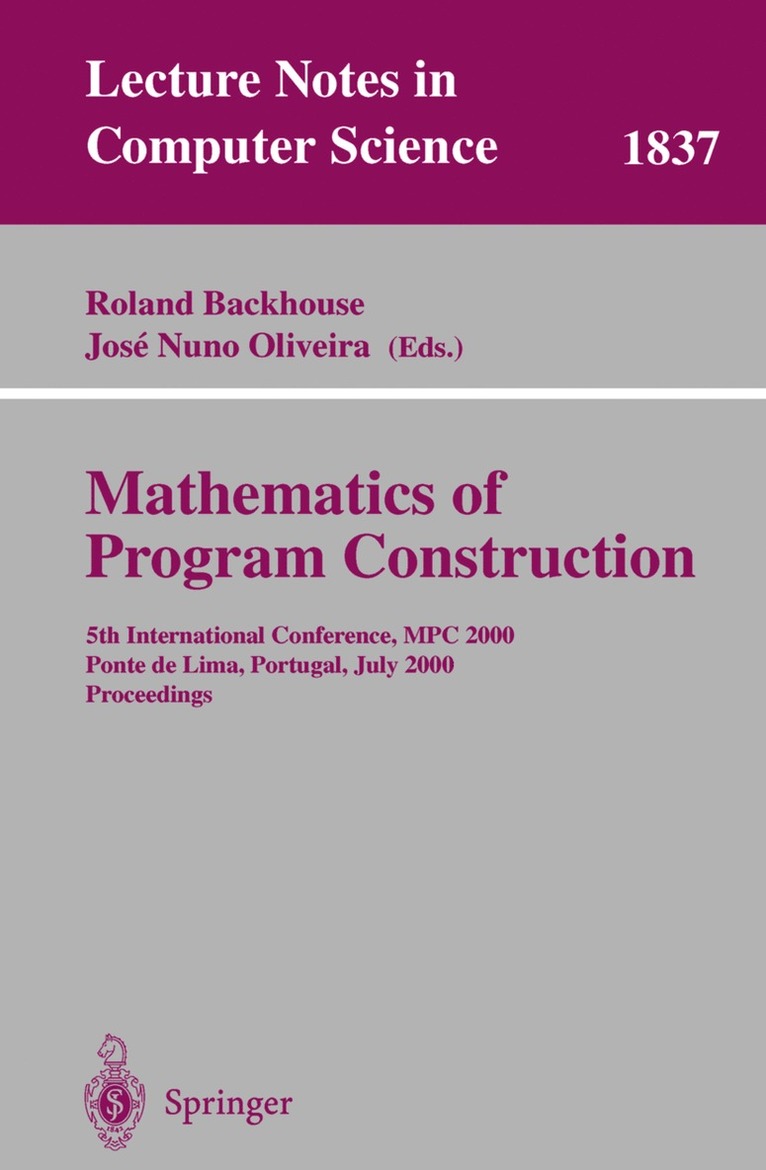 Lecture Notes in Computer Science 1837

Roland Backhouse
José Nuno Oliveira (Eds.)

Mathematics of Program Construction

5th International Conference, MPC 2000
Ponte de Lima, Portugal, July 2000
Proceedings

Springer